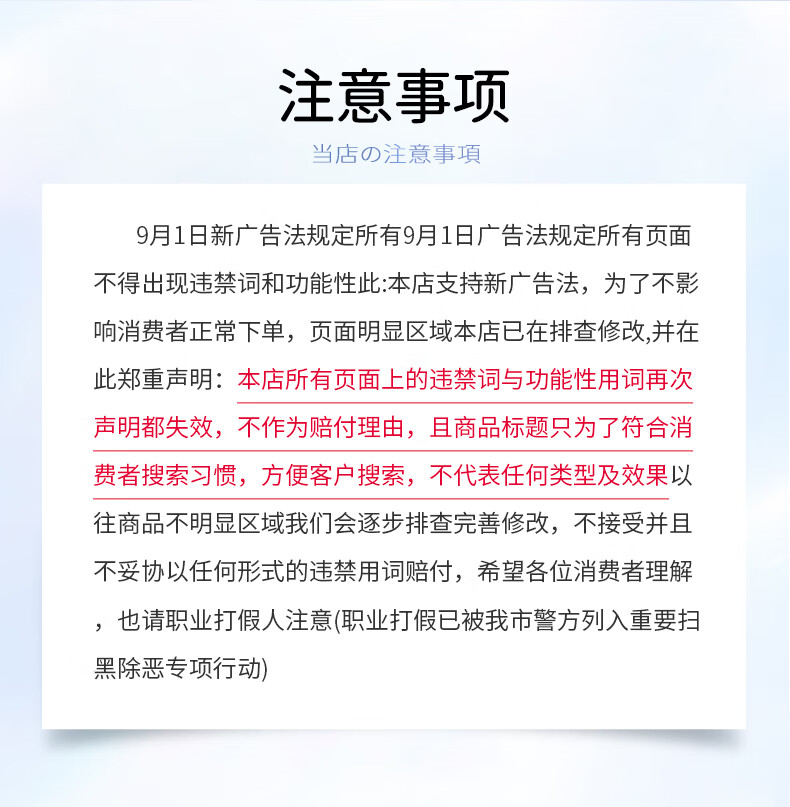 注意事项

当店の注意事项

9月1日新广告法规定所有9月1日广告法规定所有页面不得出现违禁词和功能性此:本店支持新广告法，为了不影响消费者正常下单，页面明显区域本店已在排查修改,并在此郑重声明：本店所有页面上的违禁词与功能性用词再次声明都失效，不作为赔付理由，且商品标题只为了符合消费者搜索习惯，方便客户搜索，不代表任何类型及效果以往商品不明显区域我们会逐步排查完善修改，不接受并且不妥协以任何形式的违禁用词赔付，希望各位消费者理解，也请职业打假人注意(职业打假已被我市警方列入重要扫黑除恶专项行动)